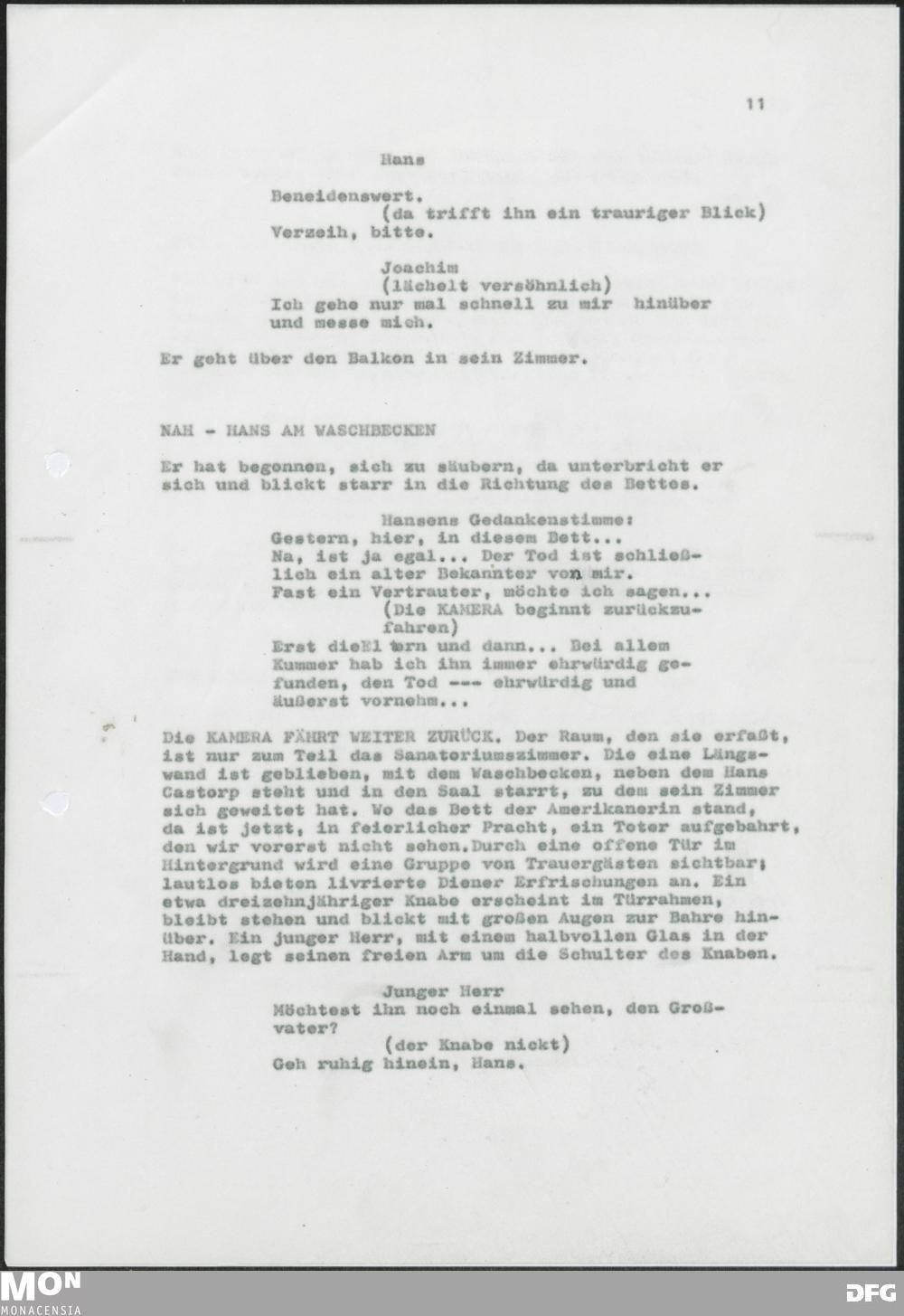 11

Hans

Beneidenswert.

(da trifft ihn ein trauriger Blick)

Verzeih, bitte.

Joachim

(lächelt versöhnlich)

Ich gehe nur mal schnell zu mir hinüber und messe mich.

Er geht über den Balkon in sein Zimmer.

NAH - HANS AM WASCHBECKEN

Er hat begonnen, sich zu säubern, da unterbricht er sich und blickt starr in die Richtung des Bettes.

Hansens Gedankenstimme:

Gestern, hier, in diesem Bett... Na, ist ja egal... Der Tod ist schließlich ein alter Bekannter von mir. Fast ein Vertrauter, möchte ich sagen...

(Die KAMERA beginnt zurückzufahren)

Erst dieEl tern und dann... Bei allem Kummer hab ich ihn immer ehrwürdig gefunden, den Tod --- ehrwürdig und äußerst vornehm...

Die KAMERA FÄHRT WEITER ZURÜCK. Der Raum, den sie erfaßt, ist nur zum Teil das Sanatoriumszimmer. Die eine Längswand ist geblieben, mit dem Waschbecken, neben dem Hans Castorp steht und in den Saal starrt, zu dem sein Zimmer sich geweitet hat. Wo das Bett der Amerikanerin stand, da ist jetzt, in feierlicher Pracht, ein Toter aufgebahrt, den wir vorerst nicht sehen.Durch eine offene Tür im Hintergrund wird eine Gruppe von Trauergästen sichtbar; lautlos bieten livrierte Diener Erfrischungen an. Ein etwa dreizehnjähriger Knabe erscheint im Türrahmen, bleibt stehen und blickt mit großen Augen zur Bahre hinüber. Ein junger Herr, mit einem halbvollen Glas in der Hand, legt seinen freien Arm um die Schulter des Knaben.

Junger Herr

Möchtest ihn noch einmal sehen, den Großvater?

(der Knabe nickt)

Geh ruhig hinein, Hans.

MON
MONACENSIA

DFG